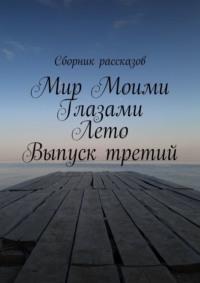 Сборник рассказов

Мир Моими Глазами Лето Выпуск третий